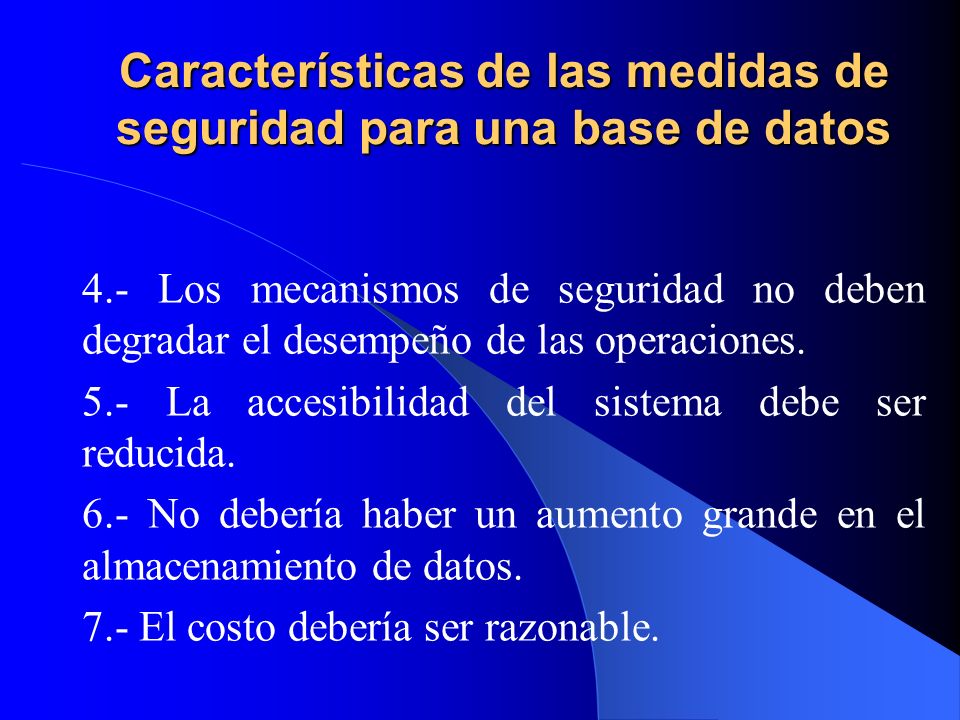 Características de las medidas de seguridad para una base de datos

4.- Los mecanismos de seguridad no deben degradar el desempeño de las operaciones.

5.- La accesibilidad del sistema debe ser reducida.

6.- No debería haber un aumento grande en el almacenamiento de datos.

7.- El costo debería ser razonable.